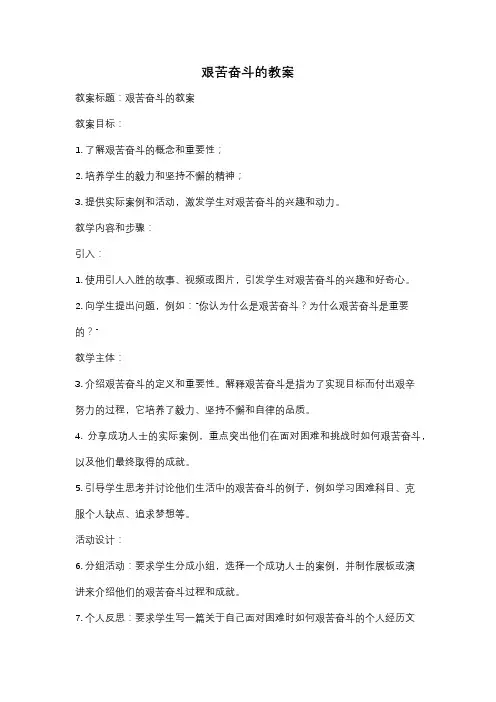 艰苦奋斗的教案

教案标题：艰苦奋斗的教案

教案目标：

1. 了解艰苦奋斗的概念和重要性；

2. 培养学生的毅力和坚持不懈的精神；

3. 提供实际案例和活动，激发学生对艰苦奋斗的兴趣和动力。

教学内容和步骤：

引入：

1. 使用引人入胜的故事、视频或图片，引发学生对艰苦奋斗的兴趣和好奇心。

2. 向学生提出问题，例如："你认为什么是艰苦奋斗？为什么艰苦奋斗是重要的？"

教学主体：

3. 介绍艰苦奋斗的定义和重要性。解释艰苦奋斗是指为了实现目标而付出艰辛努力的过程，它培养了毅力、坚持不懈和自律的品质。

4. 分享成功人士的实际案例，重点突出他们在面对困难和挑战时如何艰苦奋斗，以及他们最终取得的成就。

5. 引导学生思考并讨论他们生活中的艰苦奋斗的例子，例如学习困难科目、克服个人缺点、追求梦想等。

活动设计：

6. 分组活动：要求学生分成小组，选择一个成功人士的案例，并制作展板或演讲来介绍他们的艰苦奋斗过程和成就。

7. 个人反思：要求学生写一篇关于自己面对困难时如何艰苦奋斗的个人经历文